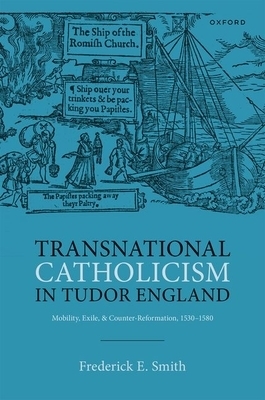 OXFORD

The Ship of the Romiſh Church.

¶ Ship ouer your trinkets & be packing you Papiſtes.

The Papiſtes packing away theyr Paltry.

TRANSNATIONAL CATHOLICISM IN TUDOR ENGLAND

Mobility, Exile, & Counter-Reformation, 1530–1580

Frederick E. Smith